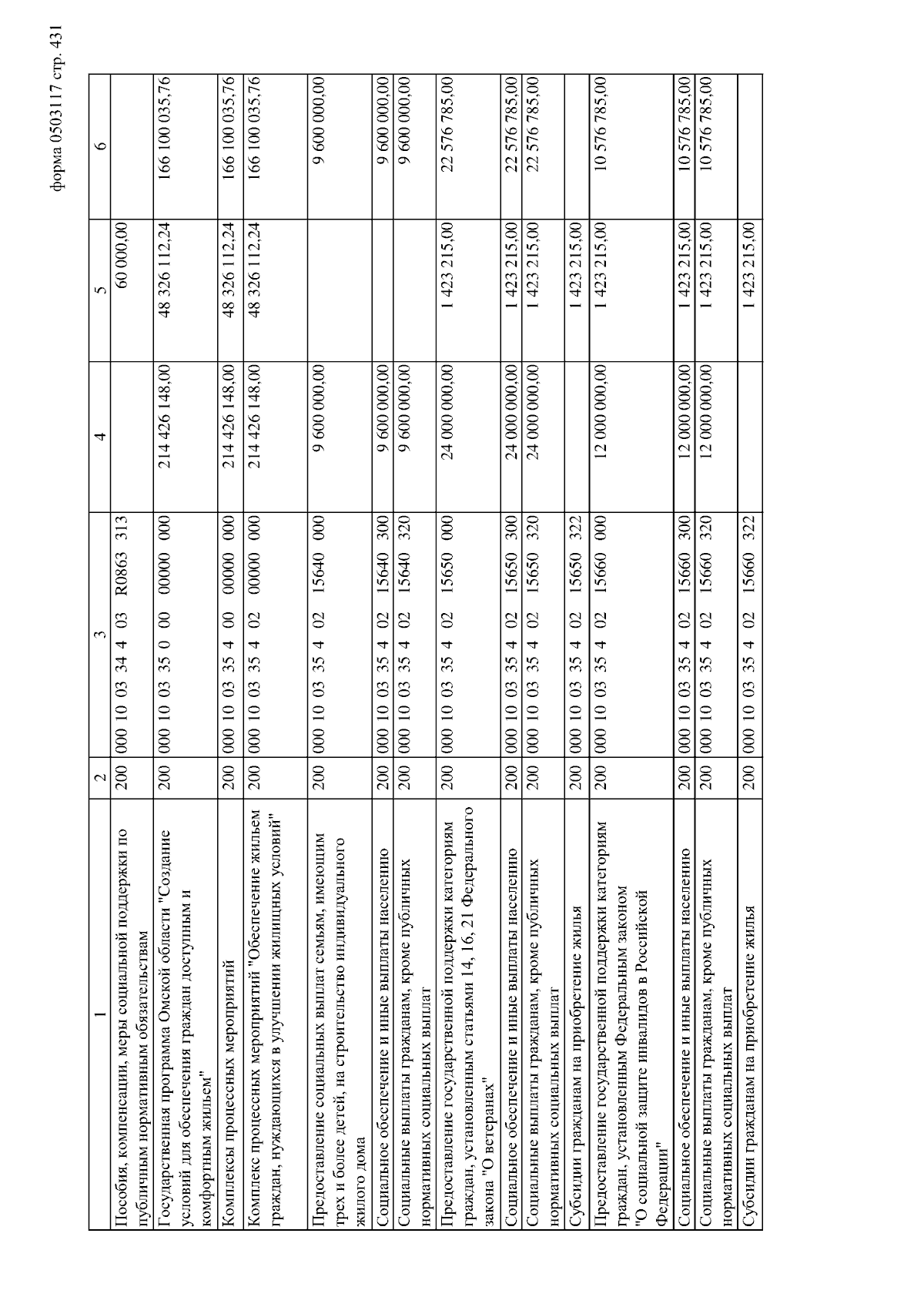 форма 0503117 стр. 431

| 1 | 2 | 3 | 4 | 5 | 6 |
|---|---|---|---|---|---|
| Пособия, компенсации, меры социальной поддержки по публичным нормативным обязательствам | 200 | 000 10 03 34 4 03 R0863 313 | | 60 000,00 | |
| Государственная программа Омской области "Создание условий для обеспечения граждан доступным и комфортным жильем" | 200 | 000 10 03 35 0 00 00000 000 | 214 426 148,00 | 48 326 112,24 | 166 100 035,76 |
| Комплексы процессных мероприятий | 200 | 000 10 03 35 4 00 00000 000 | 214 426 148,00 | 48 326 112,24 | 166 100 035,76 |
| Комплекс процессных мероприятий "Обеспечение жильем граждан, нуждающихся в улучшении жилищных условий" | 200 | 000 10 03 35 4 02 00000 000 | 214 426 148,00 | 48 326 112,24 | 166 100 035,76 |
| Предоставление социальных выплат семьям, имеющим трех и более детей, на строительство индивидуального жилого дома | 200 | 000 10 03 35 4 02 15640 000 | 9 600 000,00 | | 9 600 000,00 |
| Социальное обеспечение и иные выплаты населению | 200 | 000 10 03 35 4 02 15640 300 | 9 600 000,00 | | 9 600 000,00 |
| Социальные выплаты гражданам, кроме публичных нормативных социальных выплат | 200 | 000 10 03 35 4 02 15640 320 | 9 600 000,00 | | 9 600 000,00 |
| Предоставление государственной поддержки категориям граждан, установленным статьями 14, 16, 21 Федерального закона "О ветеранах" | 200 | 000 10 03 35 4 02 15650 000 | 24 000 000,00 | 1 423 215,00 | 22 576 785,00 |
| Социальное обеспечение и иные выплаты населению | 200 | 000 10 03 35 4 02 15650 300 | 24 000 000,00 | 1 423 215,00 | 22 576 785,00 |
| Социальные выплаты гражданам, кроме публичных нормативных социальных выплат | 200 | 000 10 03 35 4 02 15650 320 | 24 000 000,00 | 1 423 215,00 | 22 576 785,00 |
| Субсидии гражданам на приобретение жилья | 200 | 000 10 03 35 4 02 15650 322 | | 1 423 215,00 | |
| Предоставление государственной поддержки категориям граждан, установленным Федеральным законом "О социальной защите инвалидов в Российской Федерации" | 200 | 000 10 03 35 4 02 15660 000 | 12 000 000,00 | 1 423 215,00 | 10 576 785,00 |
| Социальное обеспечение и иные выплаты населению | 200 | 000 10 03 35 4 02 15660 300 | 12 000 000,00 | 1 423 215,00 | 10 576 785,00 |
| Социальные выплаты гражданам, кроме публичных нормативных социальных выплат | 200 | 000 10 03 35 4 02 15660 320 | 12 000 000,00 | 1 423 215,00 | 10 576 785,00 |
| Субсидии гражданам на приобретение жилья | 200 | 000 10 03 35 4 02 15660 322 | | 1 423 215,00 | |